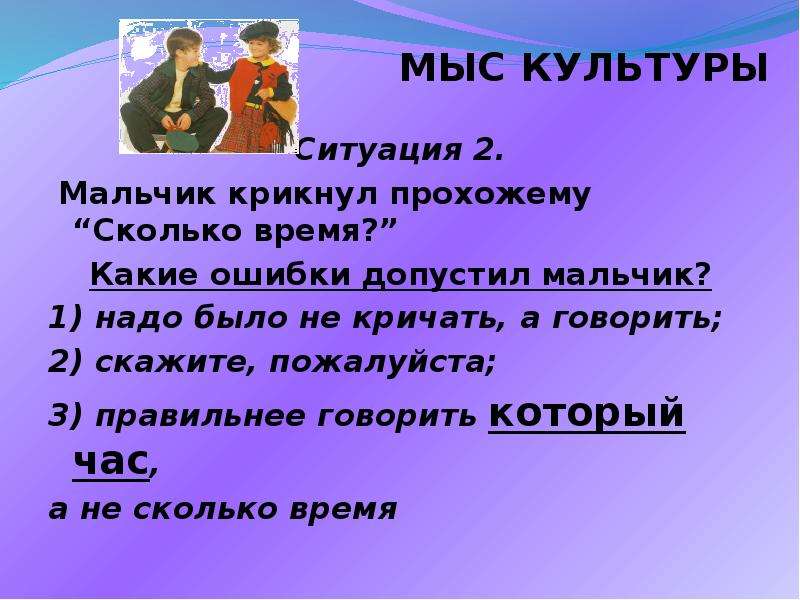 МЫС КУЛЬТУРЫ

Ситуация 2.

Мальчик крикнул прохожему “Сколько время?”

Какие ошибки допустил мальчик?

1) надо было не кричать, а говорить;

2) скажите, пожалуйста;

3) правильнее говорить который час,

а не сколько время